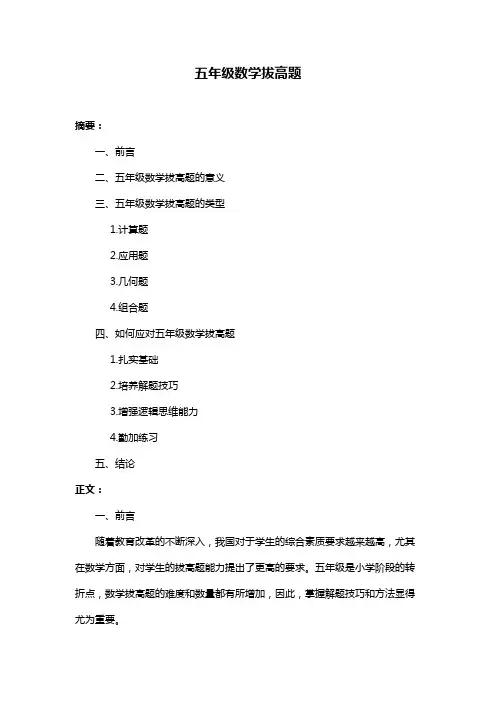 五年级数学拔高题

摘要：

一、前言

二、五年级数学拔高题的意义

三、五年级数学拔高题的类型

1.计算题

2.应用题

3.几何题

4.组合题

四、如何应对五年级数学拔高题

1.扎实基础

2.培养解题技巧

3.增强逻辑思维能力

4.勤加练习

五、结论

正文：

一、前言

随着教育改革的不断深入，我国对于学生的综合素质要求越来越高，尤其在数学方面，对学生的拔高题能力提出了更高的要求。五年级是小学阶段的转折点，数学拔高题的难度和数量都有所增加，因此，掌握解题技巧和方法显得尤为重要。